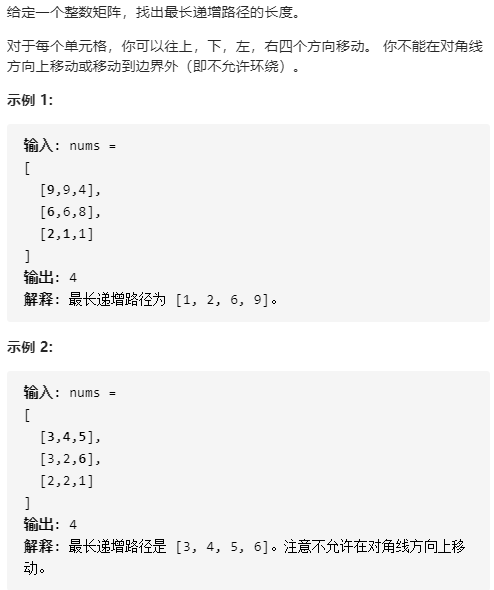 给定一个整数矩阵，找出最长递增路径的长度。

对于每个单元格，你可以往上，下，左，右四个方向移动。 你不能在对角线方向上移动或移动到边界外（即不允许环绕）。

示例 1:

输入: nums =
[
  [9,9,4],
  [6,6,8],
  [2,1,1]
]
输出: 4
解释: 最长递增路径为 [1, 2, 6, 9]。

示例 2:

输入: nums =
[
  [3,4,5],
  [3,2,6],
  [2,2,1]
]
输出: 4
解释: 最长递增路径是 [3, 4, 5, 6]。注意不允许在对角线方向上移动。